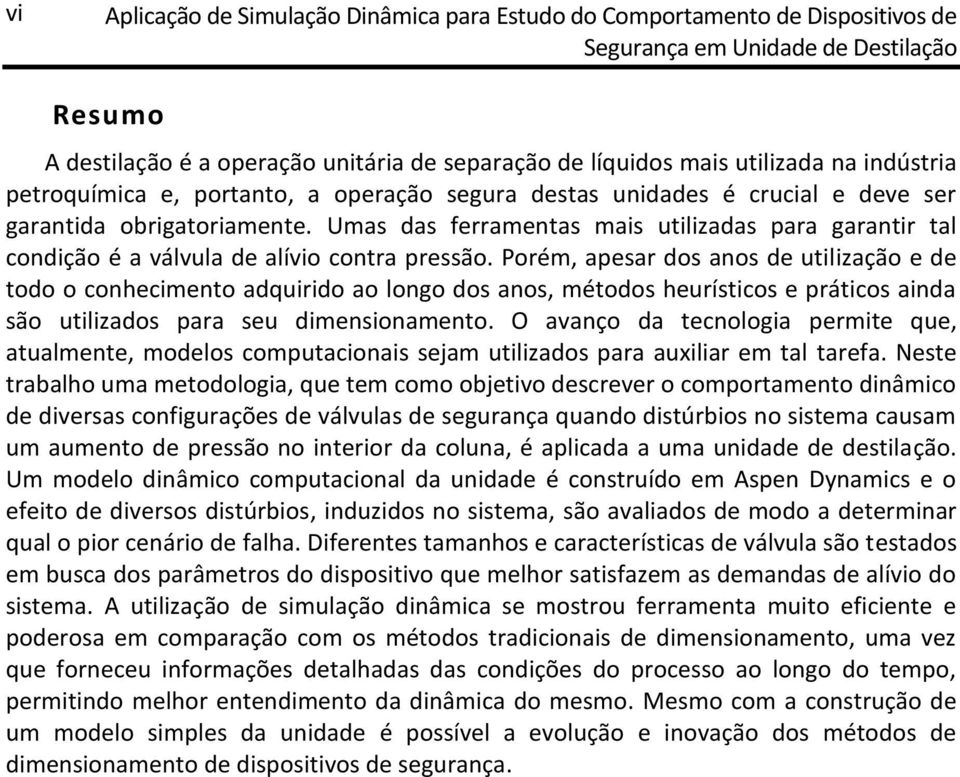 vi Aplicação de Simulação Dinâmica para Estudo do Comportamento de Dispositivos de Segurança em Unidade de Destilação

Resumo

A destilação é a operação unitária de separação de líquidos mais utilizada na indústria petroquímica e, portanto, a operação segura destas unidades é crucial e deve ser garantida obrigatoriamente. Umas das ferramentas mais utilizadas para garantir tal condição é a válvula de alívio contra pressão. Porém, apesar dos anos de utilização e de todo o conhecimento adquirido ao longo dos anos, métodos heurísticos e práticos ainda são utilizados para seu dimensionamento. O avanço da tecnologia permite que, atualmente, modelos computacionais sejam utilizados para auxiliar em tal tarefa. Neste trabalho uma metodologia, que tem como objetivo descrever o comportamento dinâmico de diversas configurações de válvulas de segurança quando distúrbios no sistema causam um aumento de pressão no interior da coluna, é aplicada a uma unidade de destilação. Um modelo dinâmico computacional da unidade é construído em Aspen Dynamics e o efeito de diversos distúrbios, induzidos no sistema, são avaliados de modo a determinar qual o pior cenário de falha. Diferentes tamanhos e características de válvula são testados em busca dos parâmetros do dispositivo que melhor satisfazem as demandas de alívio do sistema. A utilização de simulação dinâmica se mostrou ferramenta muito eficiente e poderosa em comparação com os métodos tradicionais de dimensionamento, uma vez que forneceu informações detalhadas das condições do processo ao longo do tempo, permitindo melhor entendimento da dinâmica do mesmo. Mesmo com a construção de um modelo simples da unidade é possível a evolução e inovação dos métodos de dimensionamento de dispositivos de segurança.